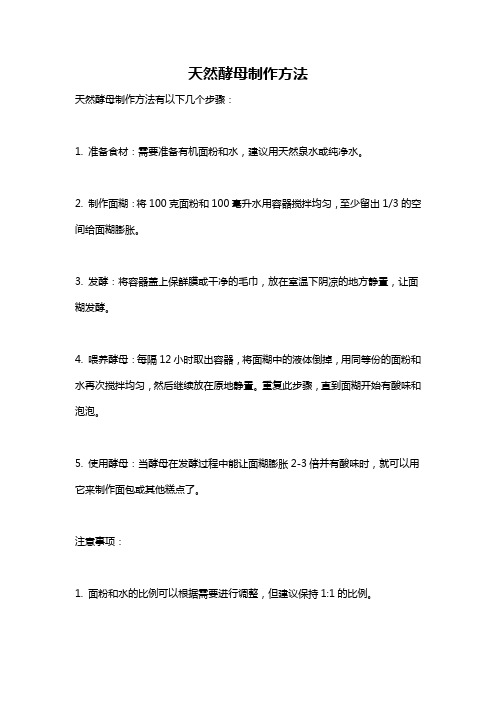 天然酵母制作方法

天然酵母制作方法有以下几个步骤：

1. 准备食材：需要准备有机面粉和水，建议用天然泉水或纯净水。

2. 制作面糊：将 100 克面粉和 100 毫升水用容器搅拌均匀，至少留出 1/3 的空间给面糊膨胀。

3. 发酵：将容器盖上保鲜膜或干净的毛巾，放在室温下阴凉的地方静置，让面糊发酵。

4. 喂养酵母：每隔 12 小时取出容器，将面糊中的液体倒掉，用同等份的面粉和水再次搅拌均匀，然后继续放在原地静置。重复此步骤，直到面糊开始有酸味和泡泡。

5. 使用酵母：当酵母在发酵过程中能让面糊膨胀 2-3 倍并有酸味时，就可以用它来制作面包或其他糕点了。

注意事项：

1. 面粉和水的比例可以根据需要进行调整，但建议保持 1:1 的比例。